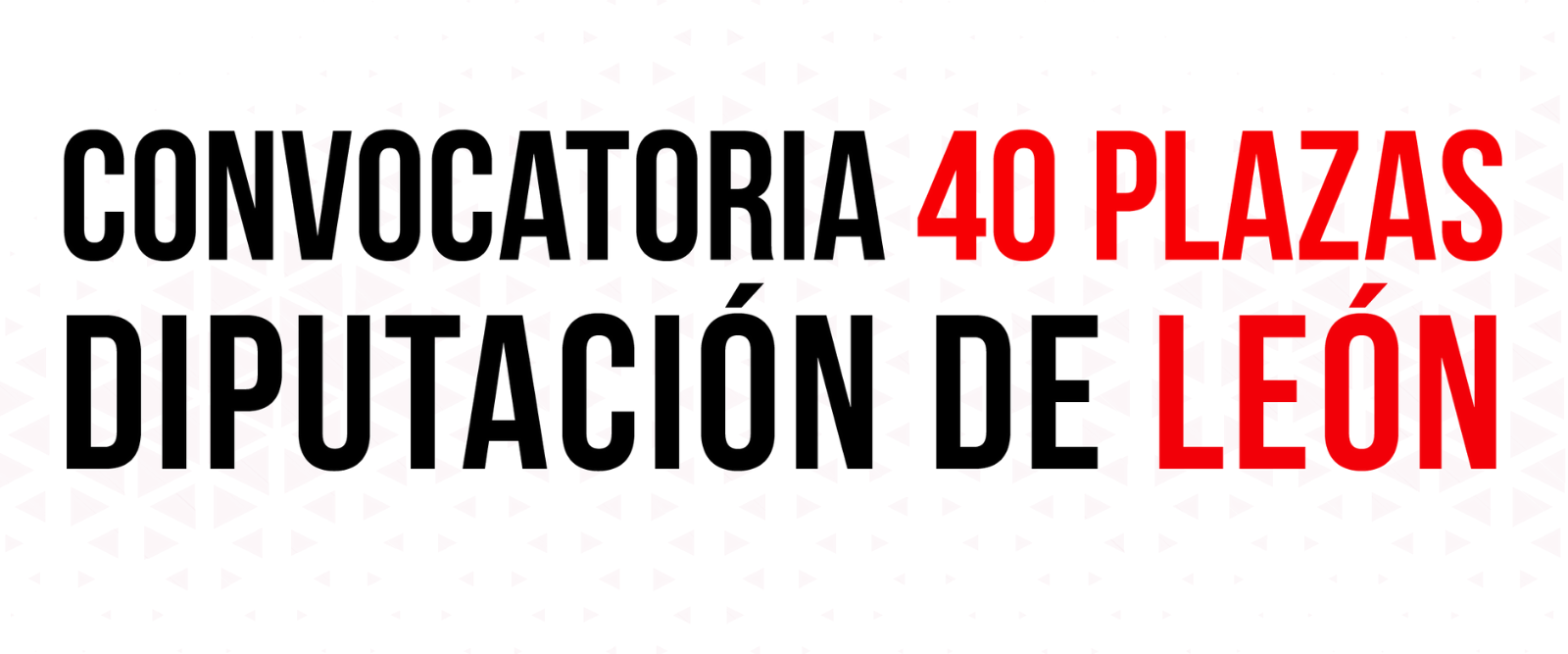 CONVOCATORIA 40 PLAZAS DIPUTACIÓN DE LEÓN